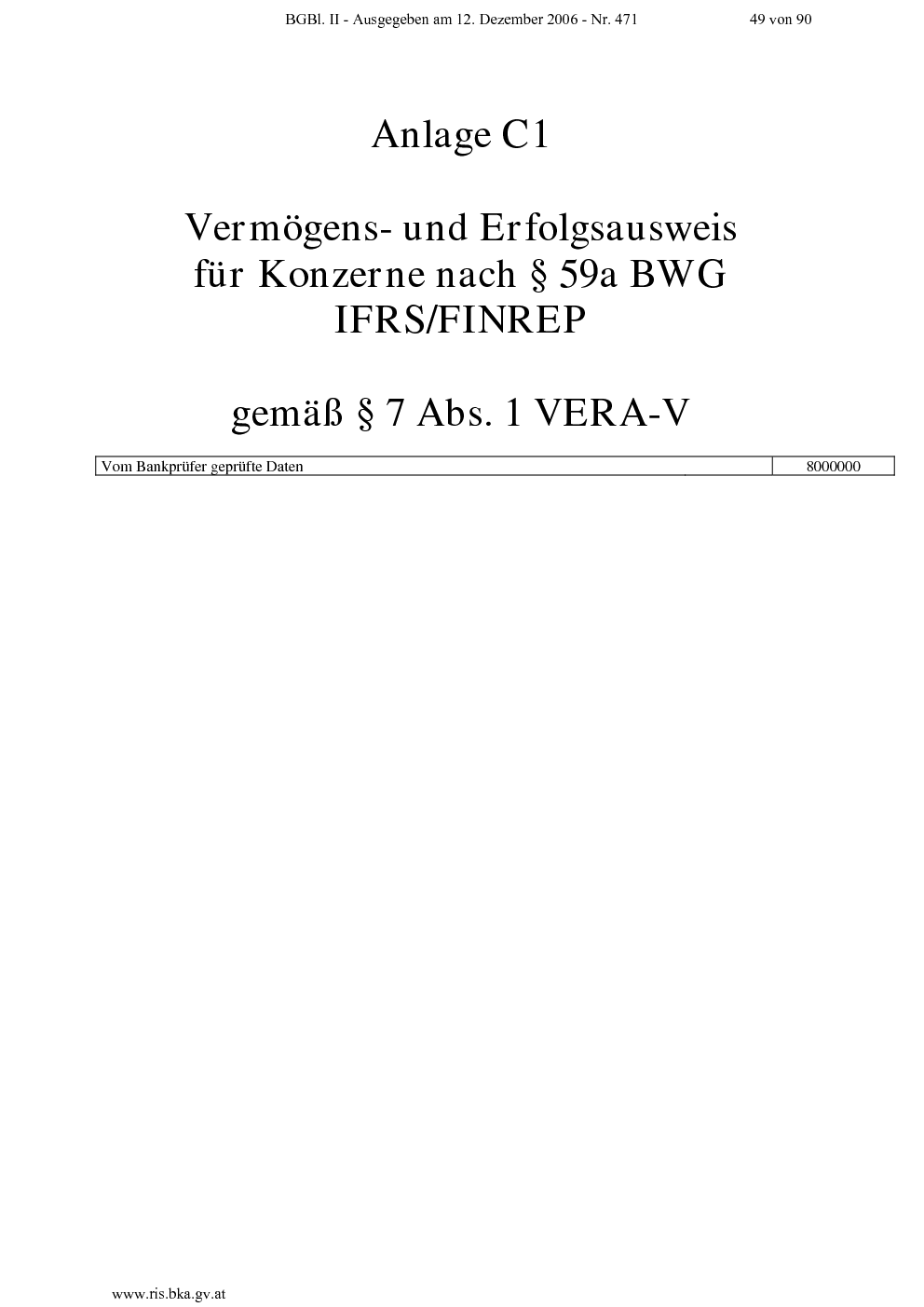 BGBl. II - Ausgegeben am 12. Dezember 2006 - Nr. 471 49 von 90

Anlage C1

Vermögens- und Erfolgsausweis für Konzerne nach § 59a BWG IFRS/FINREP

gemäß § 7 Abs. 1 VERA-V

| Vom Bankprüfer geprüfte Daten | 8000000 |
|---|---|

www.ris.bka.gv.at